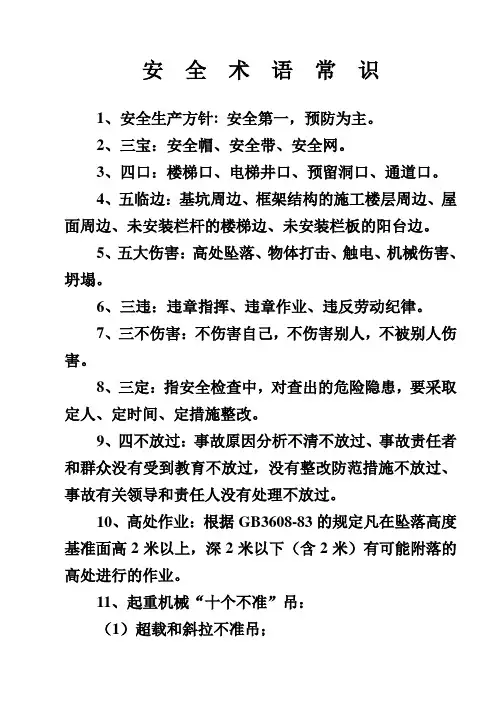 安 全 术 语 常 识

1、安全生产方针：安全第一，预防为主。

2、三宝：安全帽、安全带、安全网。

3、四口：楼梯口、电梯井口、预留洞口、通道口。

4、五临边：基坑周边、框架结构的施工楼层周边、屋面周边、未安装栏杆的楼梯边、未安装栏板的阳台边。

5、五大伤害：高处坠落、物体打击、触电、机械伤害、坍塌。

6、三违：违章指挥、违章作业、违反劳动纪律。

7、三不伤害：不伤害自己，不伤害别人，不被别人伤害。

8、三定：指安全检查中，对查出的危险隐患，要采取定人、定时间、定措施整改。

9、四不放过：事故原因分析不清不放过、事故责任者和群众没有受到教育不放过，没有整改防范措施不放过、事故有关领导和责任人没有处理不放过。

10、高处作业：根据 GB3608-83 的规定凡在坠落高度基准面高 2 米以上，深 2 米以下（含 2 米）有可能附落的高处进行的作业。

11、起重机械“十个不准”吊：

（1）超载和斜拉不准吊；